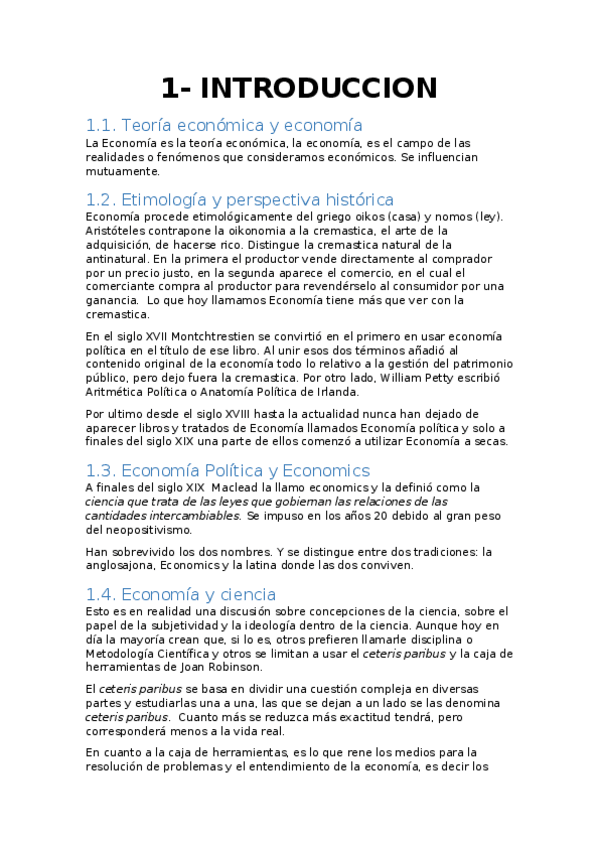 1- INTRODUCCION

1.1. Teoría económica y economía

La Economía es la teoría económica, la economía, es el campo de las realidades o fenómenos que consideramos económicos. Se influencian mutuamente.

1.2. Etimología y perspectiva histórica

Economía procede etimológicamente del griego oikos (casa) y nomos (ley). Aristóteles contrapone la oikonomia a la cremastica, el arte de la adquisición, de hacerse rico. Distingue la cremastica natural de la antinatural. En la primera el productor vende directamente al comprador por un precio justo, en la segunda aparece el comercio, en el cual el comerciante compra al productor para revendérselo al consumidor por una ganancia. Lo que hoy llamamos Economía tiene más que ver con la cremastica.

En el siglo XVII Montchtrestien se convirtió en el primero en usar economía política en el título de ese libro. Al unir esos dos términos añadió al contenido original de la economía todo lo relativo a la gestión del patrimonio público, pero dejo fuera la cremastica. Por otro lado, William Petty escribió Aritmética Política o Anatomía Política de Irlanda.

Por ultimo desde el siglo XVIII hasta la actualidad nunca han dejado de aparecer libros y tratados de Economía llamados Economía política y solo a finales del siglo XIX una parte de ellos comenzó a utilizar Economía a secas.

1.3. Economía Política y Economics

A finales del siglo XIX Maclead la llamo economics y la definió como la ciencia que trata de las leyes que gobieman las relaciones de las cantidades intercambiables. Se impuso en los años 20 debido al gran peso del neopositivismo.

Han sobrevivido los dos nombres. Y se distingue entre dos tradiciones: la anglosajona, Economics y la latina donde las dos conviven.

1.4. Economía y ciencia

Esto es en realidad una discusión sobre concepciones de la ciencia, sobre el papel de la subjetividad y la ideología dentro de la ciencia. Aunque hoy en día la mayoría crean que, si lo es, otros prefieren llamarle disciplina o Metodología Científica y otros se limitan a usar el ceteris paribus y la caja de herramientas de Joan Robinson.

El ceteris paribus se basa en dividir una cuestión compleja en diversas partes y estudiarlas una a una, las que se dejan a un lado se las denomina ceteris paribus. Cuanto más se reduzca más exactitud tendrá, pero corresponderá menos a la vida real.

En cuanto a la caja de herramientas, es lo que rene los medios para la resolución de problemas y el entendimiento de la economía, es decir los